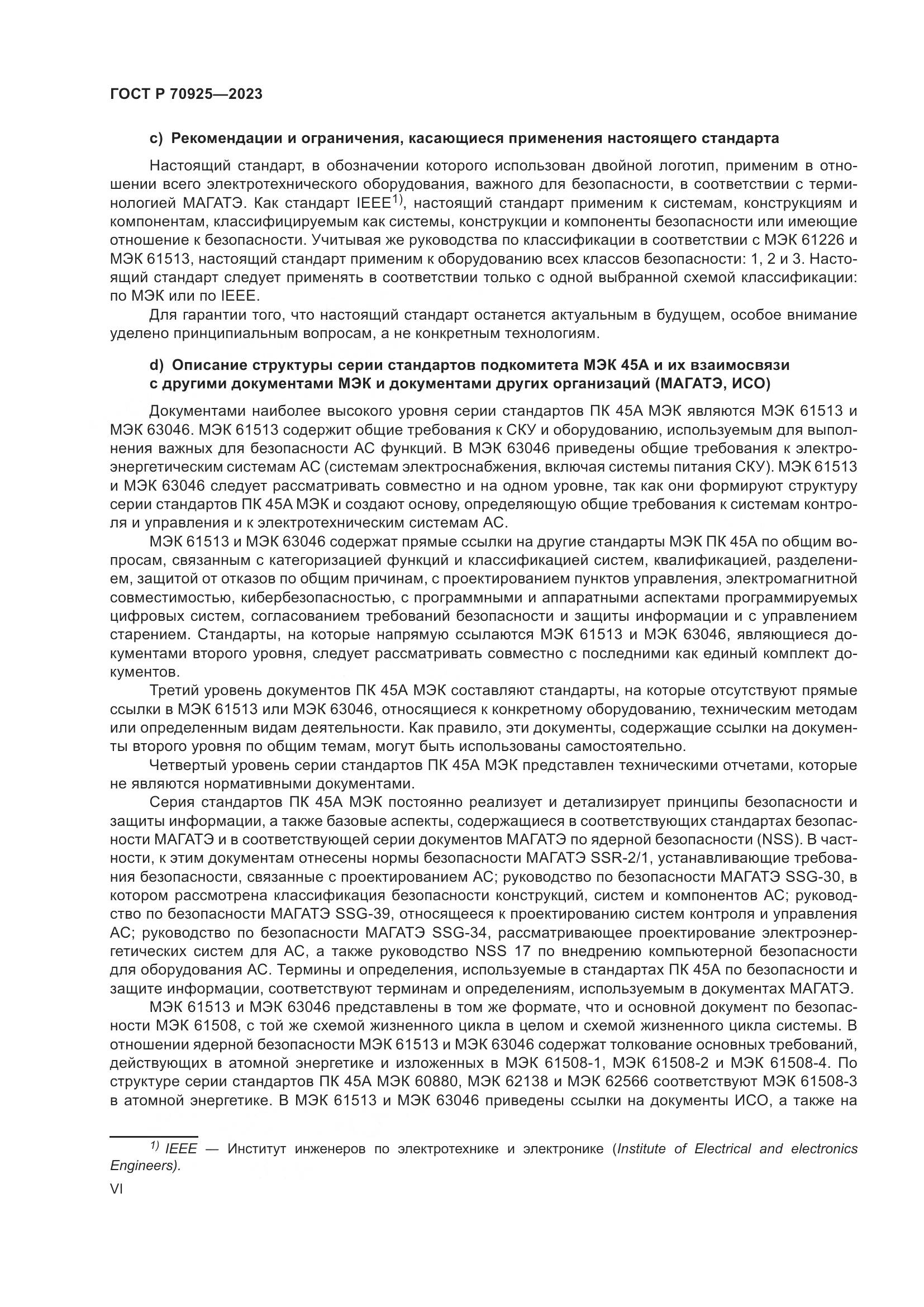 ГОСТ Р 70925—2023

c) Рекомендации и ограничения, касающиеся применения настоящего стандарта

Настоящий стандарт, в обозначении которого использован двойной логотип, применим в отношении всего электротехнического оборудования, важного для безопасности, в соответствии с терминологией МАГАТЭ. Как стандарт IEEE$^{1)}$, настоящий стандарт применим к системам, конструкциям и компонентам, классифицируемым как системы, конструкции и компоненты безопасности или имеющие отношение к безопасности. Учитывая же руководства по классификации в соответствии с МЭК 61226 и МЭК 61513, настоящий стандарт применим к оборудованию всех классов безопасности: 1, 2 и 3. Настоящий стандарт следует применять в соответствии только с одной выбранной схемой классификации: по МЭК или по IEEE.

Для гарантии того, что настоящий стандарт останется актуальным в будущем, особое внимание уделено принципиальным вопросам, а не конкретным технологиям.

d) Описание структуры серии стандартов подкомитета МЭК 45А и их взаимосвязи с другими документами МЭК и документами других организаций (МАГАТЭ, ИСО)

Документами наиболее высокого уровня серии стандартов ПК 45А МЭК являются МЭК 61513 и МЭК 63046. МЭК 61513 содержит общие требования к СКУ и оборудованию, используемым для выполнения важных для безопасности АС функций. В МЭК 63046 приведены общие требования к электроэнергетическим системам АС (системам электроснабжения, включая системы питания СКУ). МЭК 61513 и МЭК 63046 следует рассматривать совместно и на одном уровне, так как они формируют структуру серии стандартов ПК 45А МЭК и создают основу, определяющую общие требования к системам контроля и управления и к электротехническим системам АС.

МЭК 61513 и МЭК 63046 содержат прямые ссылки на другие стандарты МЭК ПК 45А по общим вопросам, связанным с категоризацией функций и классификацией систем, квалификацией, разделением, защитой от отказов по общим причинам, с проектированием пунктов управления, электромагнитной совместимостью, кибербезопасностью, с программными и аппаратными аспектами программируемых цифровых систем, согласованием требований безопасности и защиты информации и с управлением старением. Стандарты, на которые напрямую ссылаются МЭК 61513 и МЭК 63046, являющиеся документами второго уровня, следует рассматривать совместно с последними как единый комплект документов.

Третий уровень документов ПК 45А МЭК составляют стандарты, на которые отсутствуют прямые ссылки в МЭК 61513 или МЭК 63046, относящиеся к конкретному оборудованию, техническим методам или определенным видам деятельности. Как правило, эти документы, содержащие ссылки на документы второго уровня по общим темам, могут быть использованы самостоятельно.

Четвертый уровень серии стандартов ПК 45А МЭК представлен техническими отчетами, которые не являются нормативными документами.

Серия стандартов ПК 45А МЭК постоянно реализует и детализирует принципы безопасности и защиты информации, а также базовые аспекты, содержащиеся в соответствующих стандартах безопасности МАГАТЭ и в соответствующей серии документов МАГАТЭ по ядерной безопасности (NSS). В частности, к этим документам отнесены нормы безопасности МАГАТЭ SSR-2/1, устанавливающие требования безопасности, связанные с проектированием АС; руководство по безопасности МАГАТЭ SSG-30, в котором рассмотрена классификация безопасности конструкций, систем и компонентов АС; руководство по безопасности МАГАТЭ SSG-39, относящееся к проектированию систем контроля и управления АС; руководство по безопасности МАГАТЭ SSG-34, рассматривающее проектирование электроэнергетических систем для АС, а также руководство NSS 17 по внедрению компьютерной безопасности для оборудования АС. Термины и определения, используемые в стандартах ПК 45А по безопасности и защите информации, соответствуют терминам и определениям, используемым в документах МАГАТЭ.

МЭК 61513 и МЭК 63046 представлены в том же формате, что и основной документ по безопасности МЭК 61508, с той же схемой жизненного цикла в целом и схемой жизненного цикла системы. В отношении ядерной безопасности МЭК 61513 и МЭК 63046 содержат толкование основных требований, действующих в атомной энергетике и изложенных в МЭК 61508-1, МЭК 61508-2 и МЭК 61508-4. По структуре серии стандартов ПК 45А МЭК 60880, МЭК 62138 и МЭК 62566 соответствуют МЭК 61508-3 в атомной энергетике. В МЭК 61513 и МЭК 63046 приведены ссылки на документы ИСО, а также на

$^{1)}$ IEEE — Институт инженеров по электротехнике и электронике (Institute of Electrical and electronics Engineers).

VI